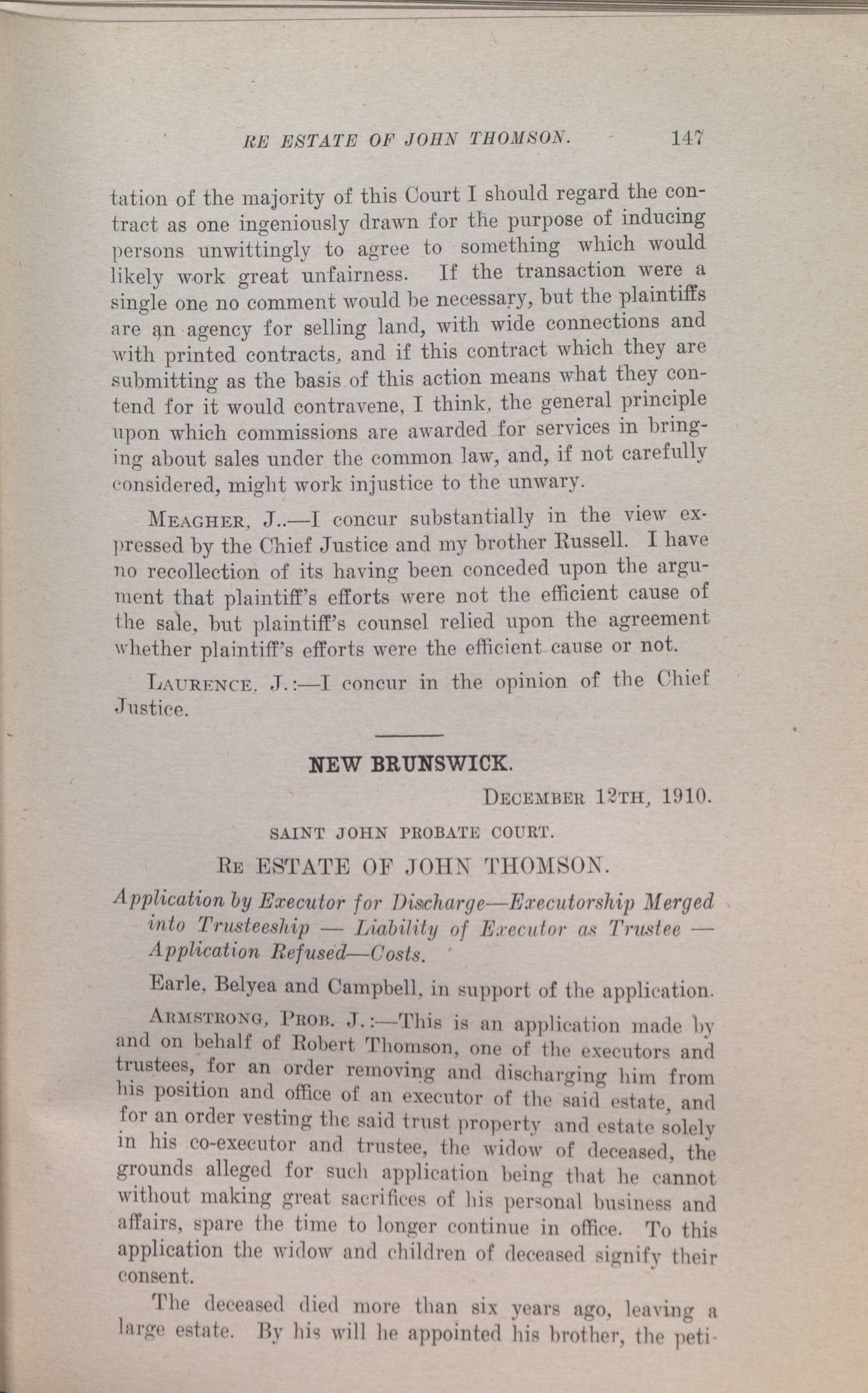 RE ESTATE OF JOHN THOMSON. 147

tation of the majority of this Court I should regard the contract as one ingeniously drawn for the purpose of inducing persons unwittingly to agree to something which would likely work great unfairness. If the transaction were a single one no comment would be necessary, but the plaintiffs are an agency for selling land, with wide connections and with printed contracts, and if this contract which they are submitting as the basis of this action means what they contend for it would contravene, I think, the general principle upon which commissions are awarded for services in bringing about sales under the common law, and, if not carefully considered, might work injustice to the unwary.

MEAGHER, J..—I concur substantially in the view expressed by the Chief Justice and my brother Russell. I have no recollection of its having been conceded upon the argument that plaintiff's efforts were not the efficient cause of the sale, but plaintiff's counsel relied upon the agreement whether plaintiff's efforts were the efficient cause or not.

LAURENCE, J.:—I concur in the opinion of the Chief Justice.

NEW BRUNSWICK.

DECEMBER 12TH, 1910.

SAINT JOHN PROBATE COURT.

RE ESTATE OF JOHN THOMSON.

Application by Executor for Discharge—Executorship Merged into Trusteeship — Liability of Executor as Trustee — Application Refused—Costs.

Earle, Belyea and Campbell, in support of the application.

ARMSTRONG, PROB. J.:—This is an application made by and on behalf of Robert Thomson, one of the executors and trustees, for an order removing and discharging him from his position and office of an executor of the said estate, and for an order vesting the said trust property and estate solely in his co-executor and trustee, the widow of deceased, the grounds alleged for such application being that he cannot without making great sacrifices of his personal business and affairs, spare the time to longer continue in office. To this application the widow and children of deceased signify their consent.

The deceased died more than six years ago, leaving a large estate. By his will he appointed his brother, the peti-